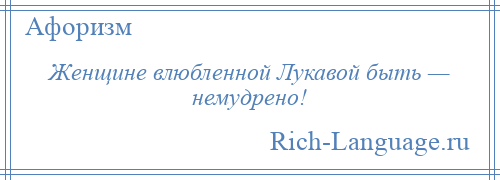 Афоризм

Женщине влюбленной Лукавой быть — немудрено!

Rich-Language.ru